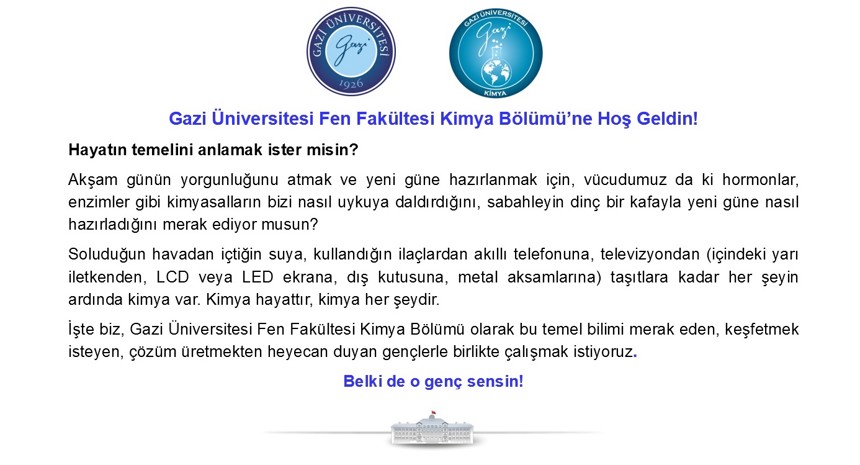 GAZİ ÜNİVERSİTESİ
Gazi
1926

GAZİ ÜNİVERSİTESİ
Gazi
KİMYA

Gazi Üniversitesi Fen Fakültesi Kimya Bölümü'ne Hoş Geldin!

Hayatın temelini anlamak ister misin?

Akşam günün yorgunluğunu atmak ve yeni güne hazırlanmak için, vücudumuz da ki hormonlar, enzimler gibi kimyasalların bizi nasıl uykuya daldırdığını, sabahleyin dinç bir kafayla yeni güne nasıl hazırladığını merak ediyor musun?

Soluduğun havadan içtiğin suya, kullandığın ilaçlardan akıllı telefonuna, televizyondan (içindeki yarı iletkenden, LCD veya LED ekrana, dış kutusuna, metal aksamlarına) taşıtlara kadar her şeyin ardında kimya var. Kimya hayattır, kimya her şeydir.

İşte biz, Gazi Üniversitesi Fen Fakültesi Kimya Bölümü olarak bu temel bilimi merak eden, keşfetmek isteyen, çözüm üretmekten heyecan duyan gençlerle birlikte çalışmak istiyoruz.

Belki de o genç sensin!